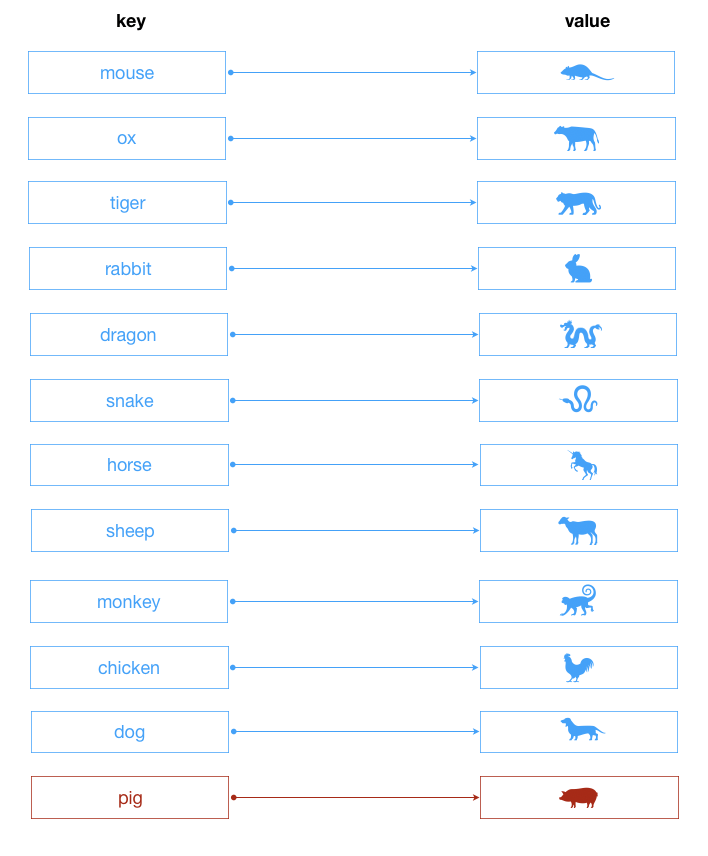 key

value

mouse

ox

tiger

rabbit

dragon

snake

horse

sheep

monkey

chicken

dog

pig